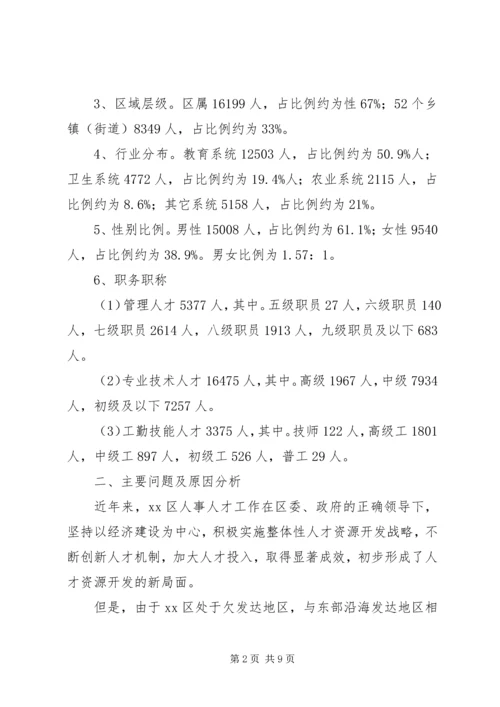 3、区域层级。区属 16199 人，占比例约为性 67%；52 个乡镇（街道）8349 人，占比例约为 33%。

4、行业分布。教育系统 12503 人，占比例约为 50.9%人；卫生系统 4772 人，占比例约为 19.4%人；农业系统 2115 人，占比例约为 8.6%；其它系统 5158 人，占比例约为 21%。

5、性别比例。男性 15008 人，占比例约为 61.1%；女性 9540 人，占比例约为 38.9%。男女比例为 1.57：1。

6、职务职称

（1）管理人才 5377 人，其中。五级职员 27 人，六级职员 140 人，七级职员 2614 人，八级职员 1913 人，九级职员及以下 683 人。

（2）专业技术人才 16475 人，其中。高级 1967 人，中级 7934 人，初级及以下 7257 人。

（3）工勤技能人才 3375 人，其中。技师 122 人，高级工 1801 人，中级工 897 人，初级工 526 人，普工 29 人。

二、主要问题及原因分析

近年来，xx 区人事人才工作在区委、政府的正确领导下，坚持以经济建设为中心，积极实施整体性人才资源开发战略，不断创新人才机制，加大人才投入，取得显著成效，初步形成了人才资源开发的新局面。

但是，由于 xx 区处于欠发达地区，与东部沿海发达地区相

第 2 页 共 9 页